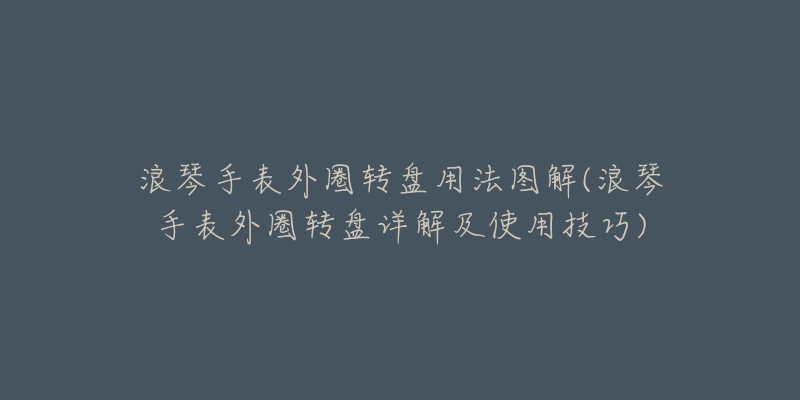 浪琴手表外圈转盘用法图解(浪琴手表外圈转盘详解及使用技巧)